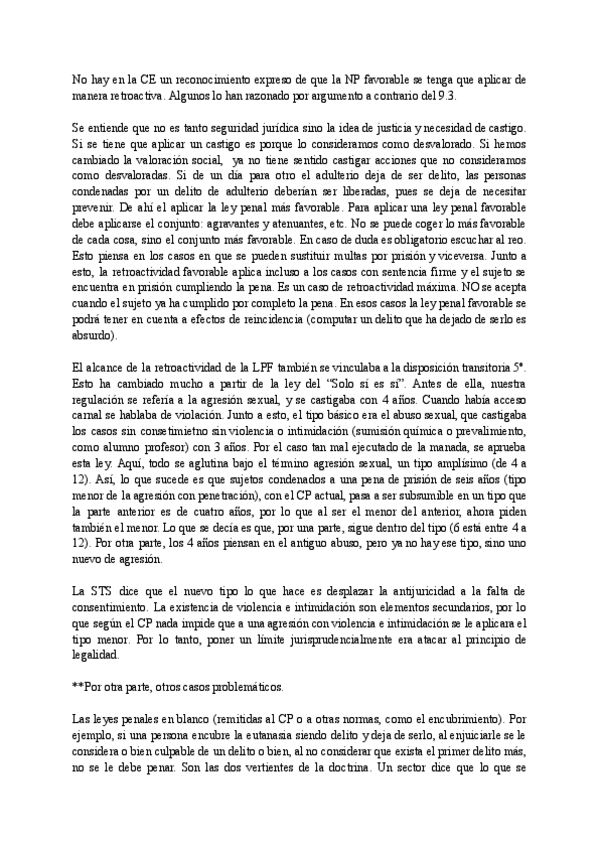 No hay en la CE un reconocimiento expreso de que la NP favorable se tenga que aplicar de manera retroactiva. Algunos lo han razonado por argumento a contrario del 9.3.

Se entiende que no es tanto seguridad jurídica sino la idea de justicia y necesidad de castigo. Si se tiene que aplicar un castigo es porque lo consideramos como desvalorado. Si hemos cambiado la valoración social, ya no tiene sentido castigar acciones que no consideramos como desvaloradas. Si de un día para otro el adulterio deja de ser delito, las personas condenadas por un delito de adulterio deberían ser liberadas, pues se deja de necesitar prevenir. De ahí el aplicar la ley penal más favorable. Para aplicar una ley penal favorable debe aplicarse el conjunto: agravantes y atenuantes, etc. No se puede coger lo más favorable de cada cosa, sino el conjunto más favorable. En caso de duda es obligatorio escuchar al reo. Esto piensa en los casos en que se pueden sustituir multas por prisión y viceversa. Junto a esto, la retroactividad favorable aplica incluso a los casos con sentencia firme y el sujeto se encuentra en prisión cumpliendo la pena. Es un caso de retroactividad máxima. NO se acepta cuando el sujeto ya ha cumplido por completo la pena. En esos casos la ley penal favorable se podrá tener en cuenta a efectos de reincidencia (computar un delito que ha dejado de serlo es absurdo).

El alcance de la retroactividad de la LPF también se vinculaba a la disposición transitoria 5ª. Esto ha cambiado mucho a partir de la ley del "Solo sí es sí". Antes de ella, nuestra regulación se refería a la agresión sexual, y se castigaba con 4 años. Cuando había acceso carnal se hablaba de violación. Junto a esto, el tipo básico era el abuso sexual, que castigaba los casos sin consetimietno sin violencia o intimidación (sumisión química o prevalimiento, como alumno profesor) con 3 años. Por el caso tan mal ejecutado de la manada, se aprueba esta ley. Aquí, todo se aglutina bajo el término agresión sexual, un tipo amplísimo (de 4 a 12). Así, lo que sucede es que sujetos condenados a una pena de prisión de seis años (tipo menor de la agresión con penetración), con el CP actual, pasa a ser subsumible en un tipo que la parte anterior es de cuatro años, por lo que al ser el menor del anterior, ahora piden también el menor. Lo que se decía es que, por una parte, sigue dentro del tipo (6 está entre 4 a 12). Por otra parte, los 4 años piensan en el antiguo abuso, pero ya no hay ese tipo, sino uno nuevo de agresión.

La STS dice que el nuevo tipo lo que hace es desplazar la antijuricidad a la falta de consentimiento. La existencia de violencia e intimidación son elementos secundarios, por lo que según el CP nada impide que a una agresión con violencia e intimidación se le aplicara el tipo menor. Por lo tanto, poner un límite jurisprudencialmente era atacar al principio de legalidad.

**Por otra parte, otros casos problemáticos.

Las leyes penales en blanco (remitidas al CP o a otras normas, como el encubrimiento). Por ejemplo, si una persona encubre la eutanasia siendo delito y deja de serlo, al enjuiciarle se le considera o bien culpable de un delito o bien, al no considerar que exista el primer delito más, no se le debe penar. Son las dos vertientes de la doctrina. Un sector dice que lo que se